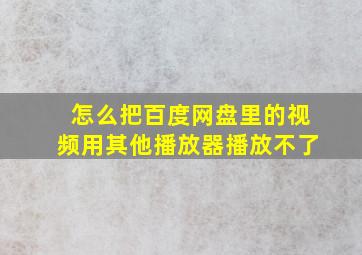 怎么把百度网盘里的视频用其他播放器播放不了